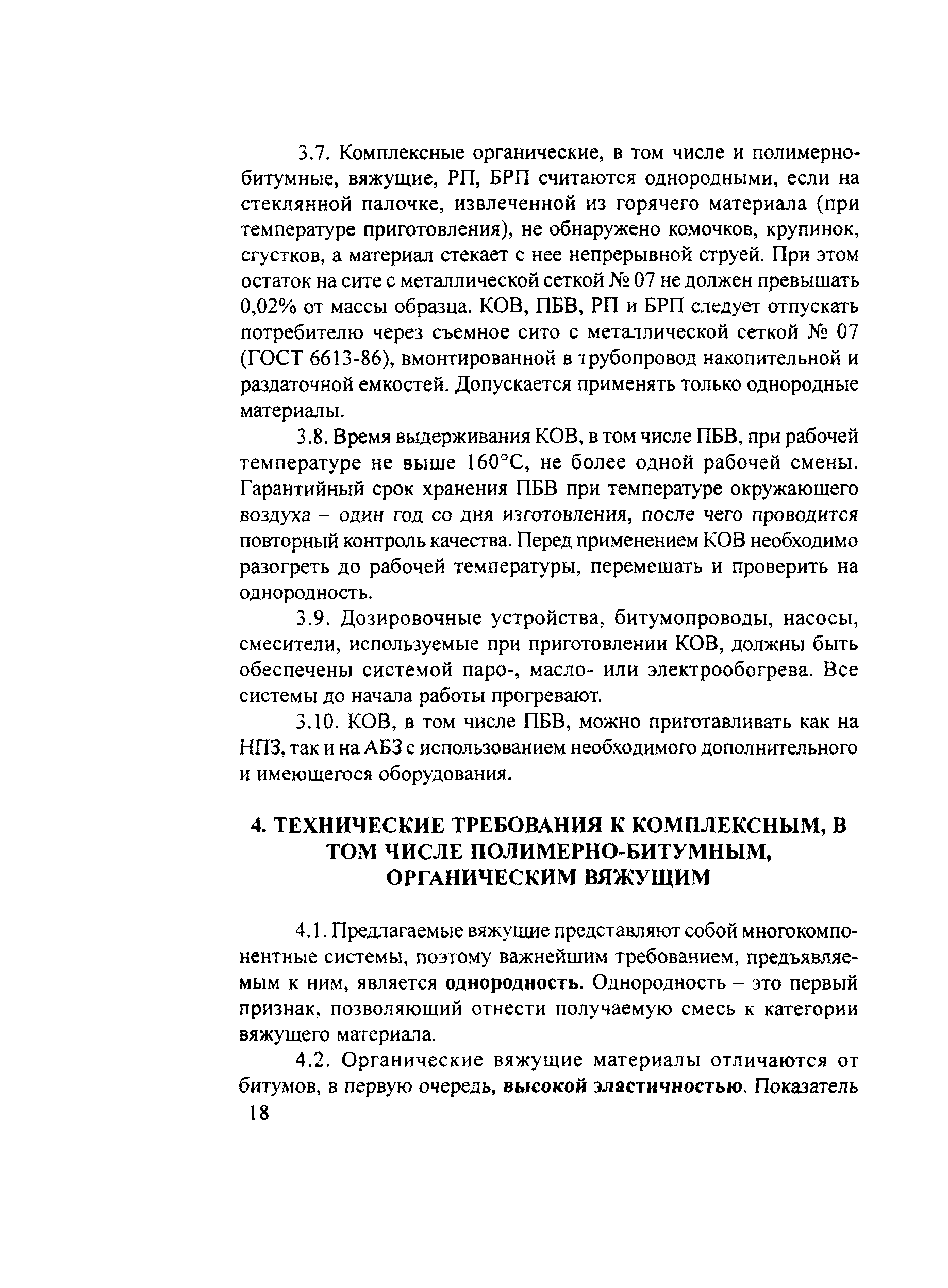 3.7. Комплексные органические, в том числе и полимерно-битумные, вяжущие, РП, БРП считаются однородными, если на стеклянной палочке, извлеченной из горячего материала (при температуре приготовления), не обнаружено комочков, крупинок, сгустков, а материал стекает с нее непрерывной струей. При этом остаток на сите с металлической сеткой № 07 не должен превышать 0,02% от массы образца. КОВ, ПБВ, РП и БРП следует отпускать потребителю через съемное сито с металлической сеткой № 07 (ГОСТ 6613-86), вмонтированной в трубопровод накопительной и раздаточной емкостей. Допускается применять только однородные материалы.

3.8. Время выдерживания КОВ, в том числе ПБВ, при рабочей температуре не выше 160°С, не более одной рабочей смены. Гарантийный срок хранения ПБВ при температуре окружающего воздуха – один год со дня изготовления, после чего проводится повторный контроль качества. Перед применением КОВ необходимо разогреть до рабочей температуры, перемешать и проверить на однородность.

3.9. Дозировочные устройства, битумопроводы, насосы, смесители, используемые при приготовлении КОВ, должны быть обеспечены системой паро-, масло- или электрообогрева. Все системы до начала работы прогревают.

3.10. КОВ, в том числе ПБВ, можно приготавливать как на НПЗ, так и на АБЗ с использованием необходимого дополнительного и имеющегося оборудования.

4. ТЕХНИЧЕСКИЕ ТРЕБОВАНИЯ К КОМПЛЕКСНЫМ, В ТОМ ЧИСЛЕ ПОЛИМЕРНО-БИТУМНЫМ, ОРГАНИЧЕСКИМ ВЯЖУЩИМ

4.1. Предлагаемые вяжущие представляют собой многокомпонентные системы, поэтому важнейшим требованием, предъявляемым к ним, является однородность. Однородность – это первый признак, позволяющий отнести получаемую смесь к категории вяжущего материала.

4.2. Органические вяжущие материалы отличаются от битумов, в первую очередь, высокой эластичностью. Показатель

18